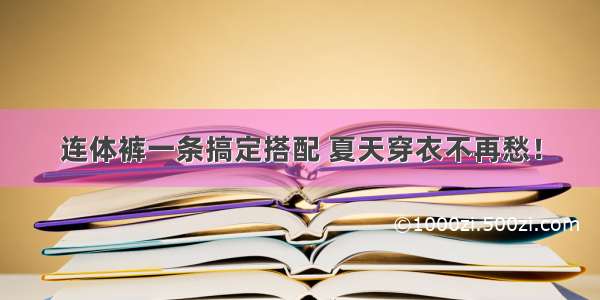 连体裤一条搞定搭配 夏天穿衣不再愁！

©1000zi.500zi.com